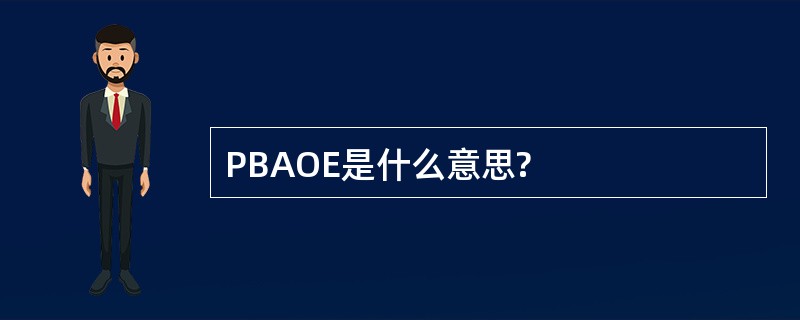 PBAOE是什么意思?